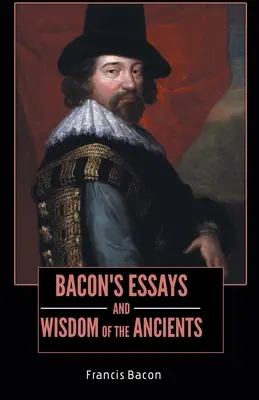 BACON'S ESSAYS

AND

WISDOM OF THE ANCIENTS

Francis Bacon